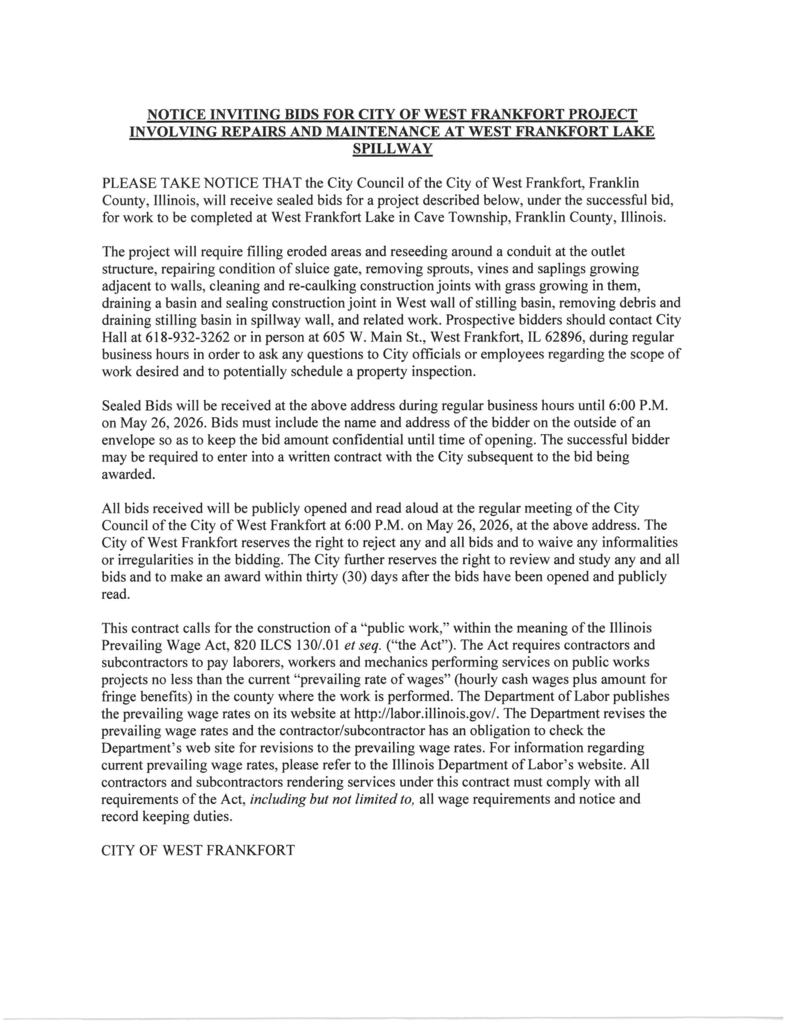 NOTICE INVITING BIDS FOR CITY OF WEST FRANKFORT PROJECT INVOLVING REPAIRS AND MAINTENANCE AT WEST FRANKFORT LAKE SPILLWAY

PLEASE TAKE NOTICE THAT the City Council of the City of West Frankfort, Franklin County, Illinois, will receive sealed bids for a project described below, under the successful bid, for work to be completed at West Frankfort Lake in Cave Township, Franklin County, Illinois.

The project will require filling eroded areas and reseeding around a conduit at the outlet structure, repairing condition of sluice gate, removing sprouts, vines and saplings growing adjacent to walls, cleaning and re-caulking construction joints with grass growing in them, draining a basin and sealing construction joint in West wall of stilling basin, removing debris and draining stilling basin in spillway wall, and related work. Prospective bidders should contact City Hall at 618-932-3262 or in person at 605 W. Main St., West Frankfort, IL 62896, during regular business hours in order to ask any questions to City officials or employees regarding the scope of work desired and to potentially schedule a property inspection.

Sealed Bids will be received at the above address during regular business hours until 6:00 P.M. on May 26, 2026. Bids must include the name and address of the bidder on the outside of an envelope so as to keep the bid amount confidential until time of opening. The successful bidder may be required to enter into a written contract with the City subsequent to the bid being awarded.

All bids received will be publicly opened and read aloud at the regular meeting of the City Council of the City of West Frankfort at 6:00 P.M. on May 26, 2026, at the above address. The City of West Frankfort reserves the right to reject any and all bids and to waive any informalities or irregularities in the bidding. The City further reserves the right to review and study any and all bids and to make an award within thirty (30) days after the bids have been opened and publicly read.

This contract calls for the construction of a "public work," within the meaning of the Illinois Prevailing Wage Act, 820 ILCS 130/.01 et seq. ("the Act"). The Act requires contractors and subcontractors to pay laborers, workers and mechanics performing services on public works projects no less than the current "prevailing rate of wages" (hourly cash wages plus amount for fringe benefits) in the county where the work is performed. The Department of Labor publishes the prevailing wage rates on its website at http://labor.illinois.gov/. The Department revises the prevailing wage rates and the contractor/subcontractor has an obligation to check the Department's web site for revisions to the prevailing wage rates. For information regarding current prevailing wage rates, please refer to the Illinois Department of Labor's website. All contractors and subcontractors rendering services under this contract must comply with all requirements of the Act, including but not limited to, all wage requirements and notice and record keeping duties.

CITY OF WEST FRANKFORT